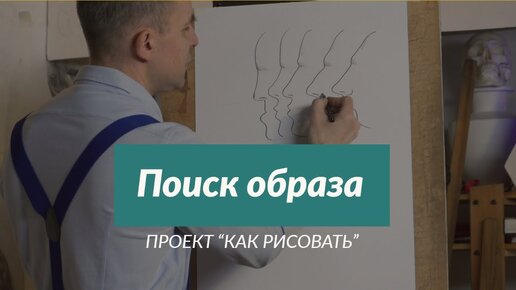 Поиск образа

ПРОЕКТ “КАК РИСОВАТЬ”